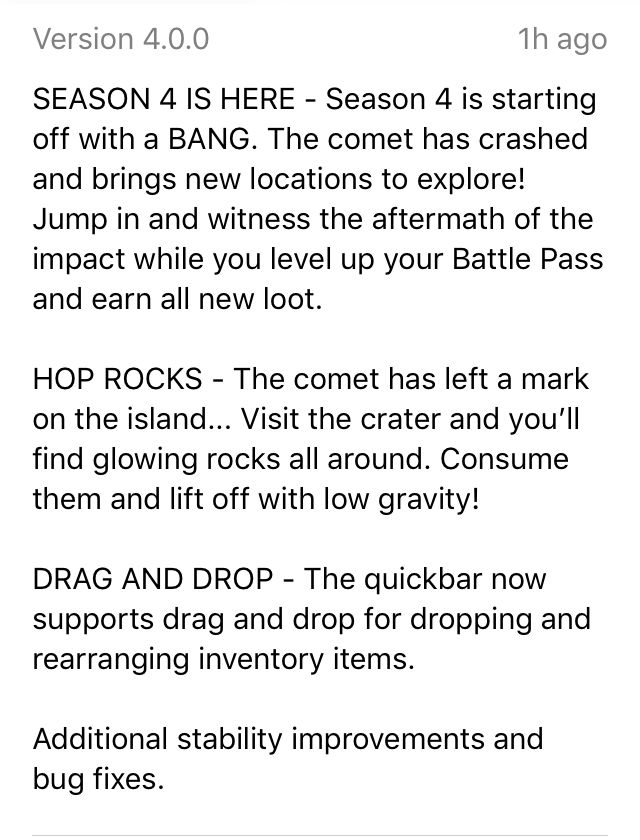 Version 4.0.0 1h ago

SEASON 4 IS HERE - Season 4 is starting off with a BANG. The comet has crashed and brings new locations to explore! Jump in and witness the aftermath of the impact while you level up your Battle Pass and earn all new loot.

HOP ROCKS - The comet has left a mark on the island... Visit the crater and you'll find glowing rocks all around. Consume them and lift off with low gravity!

DRAG AND DROP - The quickbar now supports drag and drop for dropping and rearranging inventory items.

Additional stability improvements and bug fixes.